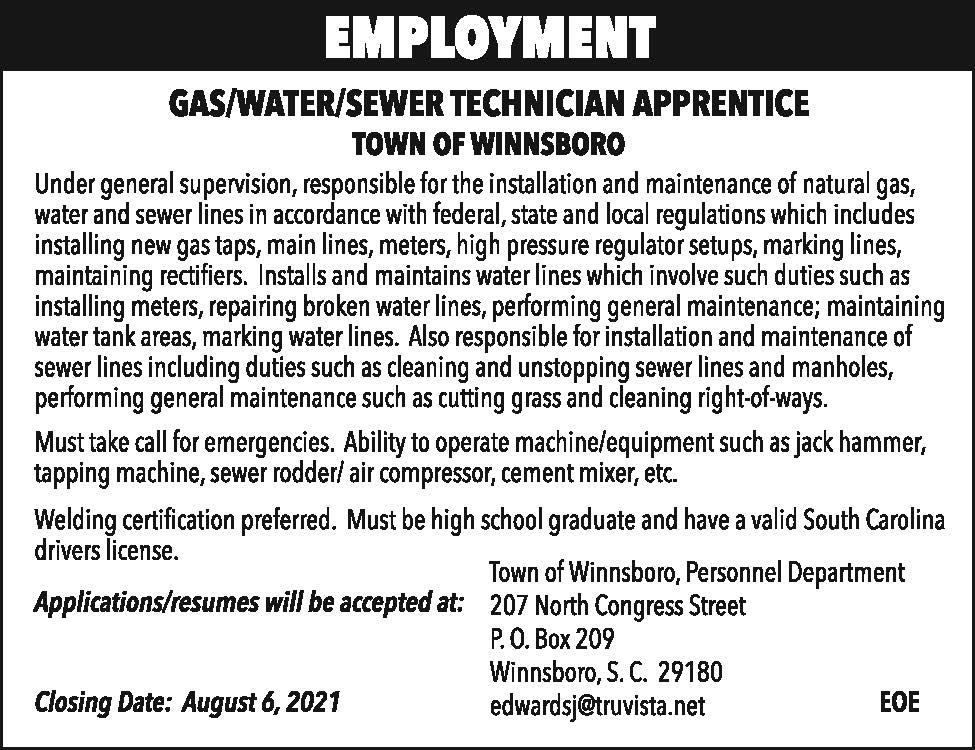 EMPLOYMENT

GAS/WATER/SEWER TECHNICIAN APPRENTICE
TOWN OF WINNSBORO

Under general supervision, responsible for the installation and maintenance of natural gas, water and sewer lines in accordance with federal, state and local regulations which includes installing new gas taps, main lines, meters, high pressure regulator setups, marking lines, maintaining rectifiers. Installs and maintains water lines which involve such duties such as installing meters, repairing broken water lines, performing general maintenance; maintaining water tank areas, marking water lines. Also responsible for installation and maintenance of sewer lines including duties such as cleaning and unstopping sewer lines and manholes, performing general maintenance such as cutting grass and cleaning right-of-ways.

Must take call for emergencies. Ability to operate machine/equipment such as jack hammer, tapping machine, sewer rodder/ air compressor, cement mixer, etc.

Welding certification preferred. Must be high school graduate and have a valid South Carolina drivers license.

Applications/resumes will be accepted at:

Town of Winnsboro, Personnel Department
207 North Congress Street
P. O. Box 209
Winnsboro, S. C. 29180
edwardsj@truvista.net

Closing Date: August 6, 2021

EOE